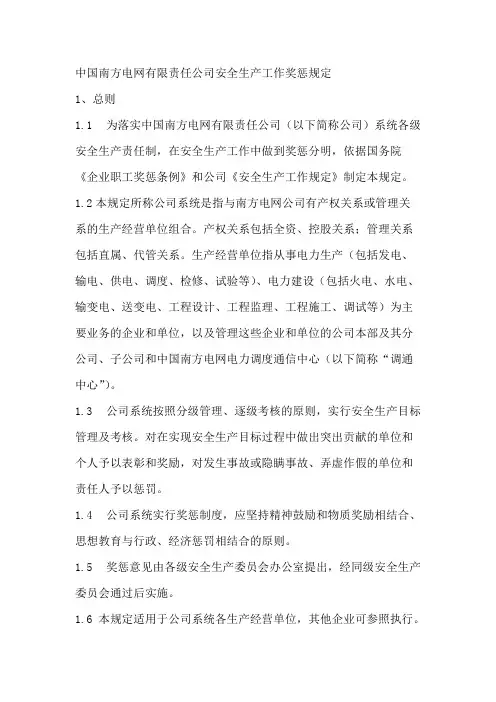 中国南方电网有限责任公司安全生产工作奖惩规定

1、总则

1.1　为落实中国南方电网有限责任公司（以下简称公司）系统各级安全生产责任制，在安全生产工作中做到奖惩分明，依据国务院《企业职工奖惩条例》和公司《安全生产工作规定》制定本规定。

1.2 本规定所称公司系统是指与南方电网公司有产权关系或管理关系的生产经营单位组合。产权关系包括全资、控股关系；管理关系包括直属、代管关系。生产经营单位指从事电力生产（包括发电、输电、供电、调度、检修、试验等）、电力建设（包括火电、水电、输变电、送变电、工程设计、工程监理、工程施工、调试等）为主要业务的企业和单位，以及管理这些企业和单位的公司本部及其分公司、子公司和中国南方电网电力调度通信中心（以下简称“调通中心”）。

1.3　公司系统按照分级管理、逐级考核的原则，实行安全生产目标管理及考核。对在实现安全生产目标过程中做出突出贡献的单位和个人予以表彰和奖励，对发生事故或隐瞒事故、弄虚作假的单位和责任人予以惩罚。

1.4　公司系统实行奖惩制度，应坚持精神鼓励和物质奖励相结合、思想教育与行政、经济惩罚相结合的原则。

1.5　奖惩意见由各级安全生产委员会办公室提出，经同级安全生产委员会通过后实施。

1.6 本规定适用于公司系统各生产经营单位，其他企业可参照执行。